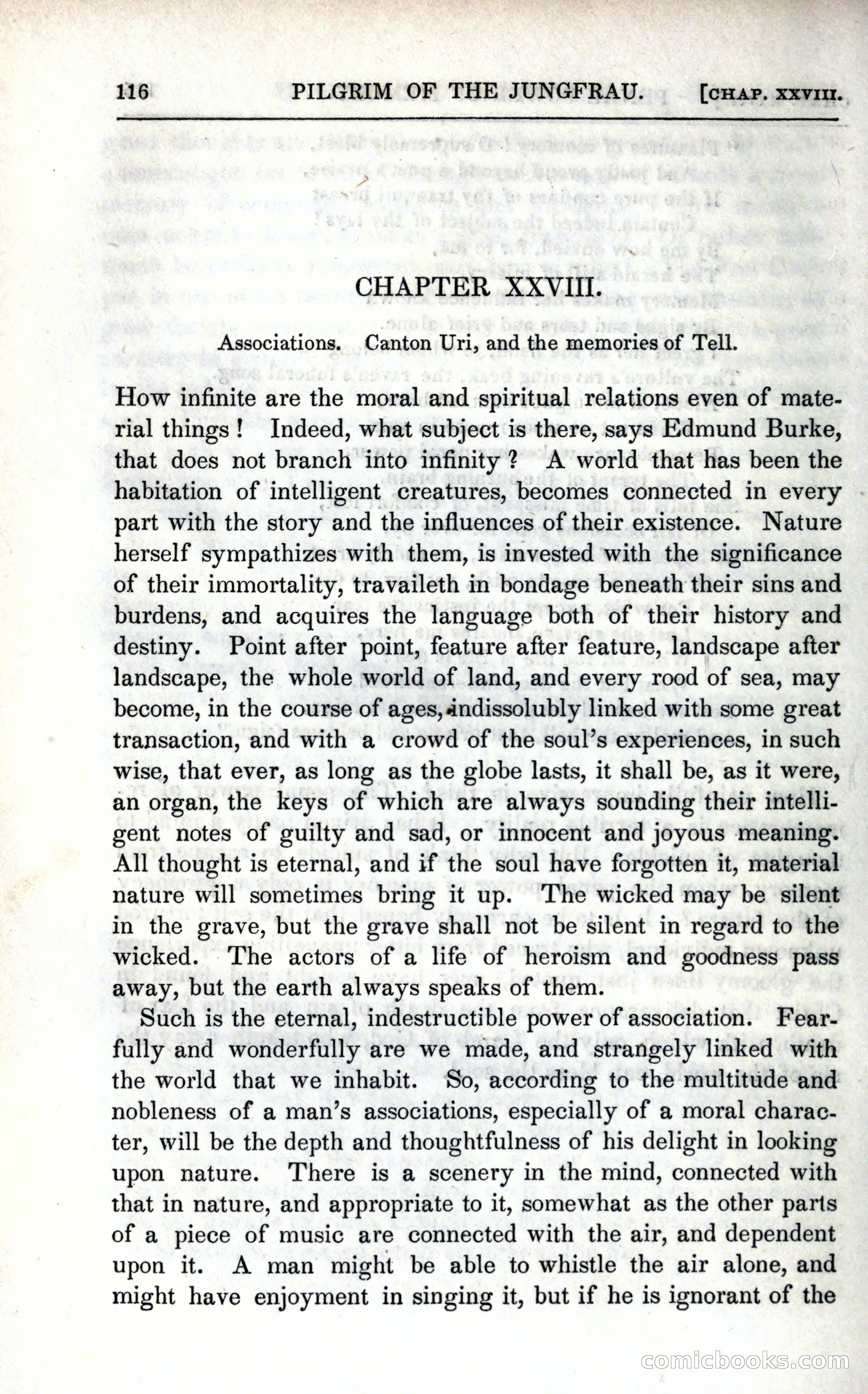 116 PILGRIM OF THE JUNGFRAU. [CHAP. XXVIII.

CHAPTER XXVIII.

Associations. Canton Uri, and the memories of Tell.

How infinite are the moral and spiritual relations even of material things! Indeed, what subject is there, says Edmund Burke, that does not branch into infinity? A world that has been the habitation of intelligent creatures, becomes connected in every part with the story and the influences of their existence. Nature herself sympathizes with them, is invested with the significance of their immortality, travaileth in bondage beneath their sins and burdens, and acquires the language both of their history and destiny. Point after point, feature after feature, landscape after landscape, the whole world of land, and every rood of sea, may become, in the course of ages, indissolubly linked with some great transaction, and with a crowd of the soul's experiences, in such wise, that ever, as long as the globe lasts, it shall be, as it were, an organ, the keys of which are always sounding their intelligent notes of guilty and sad, or innocent and joyous meaning. All thought is eternal, and if the soul have forgotten it, material nature will sometimes bring it up. The wicked may be silent in the grave, but the grave shall not be silent in regard to the wicked. The actors of a life of heroism and goodness pass away, but the earth always speaks of them.

Such is the eternal, indestructible power of association. Fearfully and wonderfully are we made, and strangely linked with the world that we inhabit. So, according to the multitude and nobleness of a man's associations, especially of a moral character, will be the depth and thoughtfulness of his delight in looking upon nature. There is a scenery in the mind, connected with that in nature, and appropriate to it, somewhat as the other parts of a piece of music are connected with the air, and dependent upon it. A man might be able to whistle the air alone, and might have enjoyment in singing it, but if he is ignorant of the

comicbooks.com